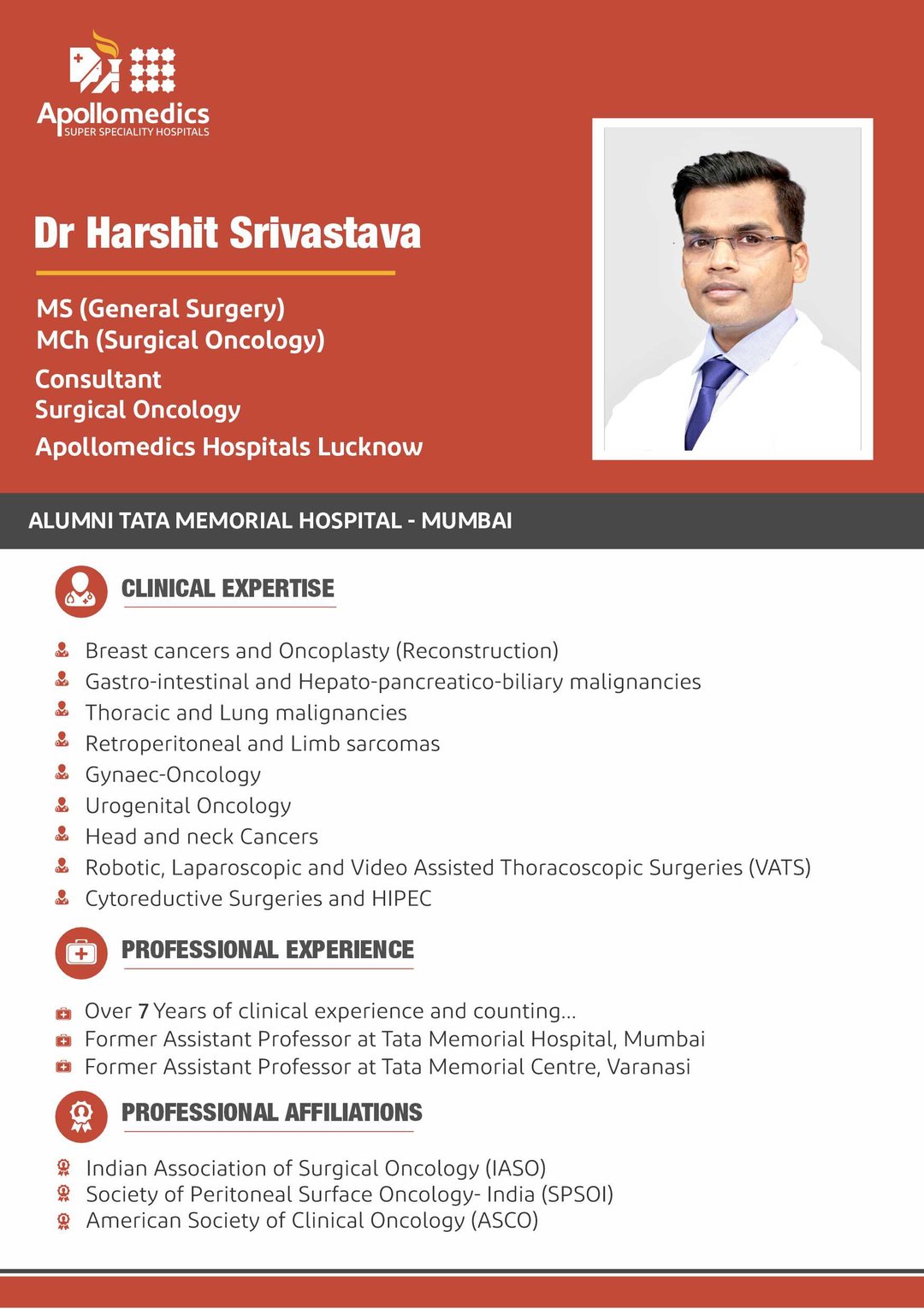 Apollomedics
SUPER SPECIALITY HOSPITALS

Dr Harshit Srivastava

MS (General Surgery)
MCh (Surgical Oncology)

Consultant
Surgical Oncology

Apollomedics Hospitals Lucknow

ALUMNI TATA MEMORIAL HOSPITAL - MUMBAI

CLINICAL EXPERTISE

Breast cancers and Oncoplasty (Reconstruction)
Gastro-intestinal and Hepato-pancreatico-biliary malignancies
Thoracic and Lung malignancies
Retroperitoneal and Limb sarcomas
Gynaec-Oncology
Urogenital Oncology
Head and neck Cancers
Robotic, Laparoscopic and Video Assisted Thoracoscopic Surgeries (VATS)
Cytoreductive Surgeries and HIPEC

PROFESSIONAL EXPERIENCE

Over 7 Years of clinical experience and counting...
Former Assistant Professor at Tata Memorial Hospital, Mumbai
Former Assistant Professor at Tata Memorial Centre, Varanasi

PROFESSIONAL AFFILIATIONS

Indian Association of Surgical Oncology (IASO)
Society of Peritoneal Surface Oncology- India (SPSOI)
American Society of Clinical Oncology (ASCO)